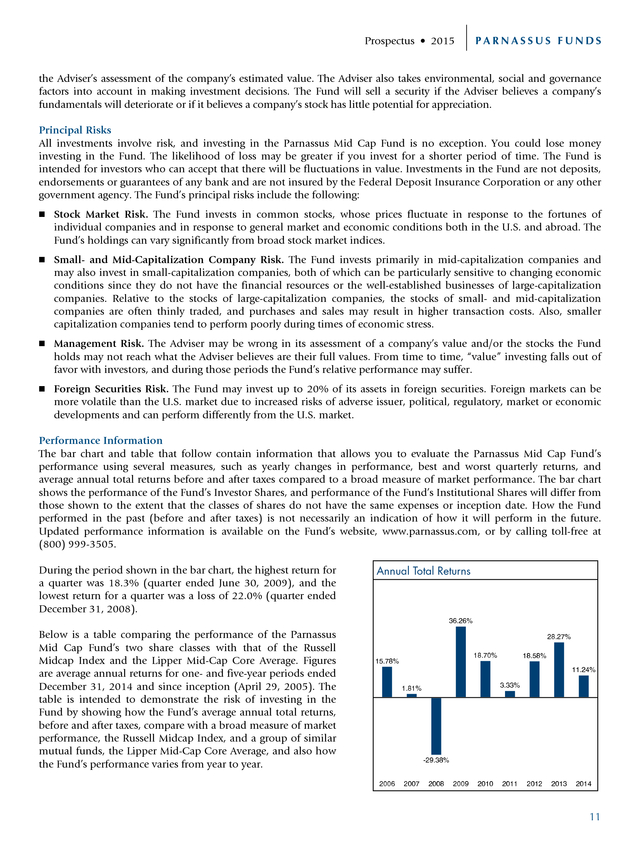 Prospectus • 2015 PARNASSUS FUNDS

the Adviser's assessment of the company's estimated value. The Adviser also takes environmental, social and governance factors into account in making investment decisions. The Fund will sell a security if the Adviser believes a company's fundamentals will deteriorate or if it believes a company's stock has little potential for appreciation.

Principal Risks
All investments involve risk, and investing in the Parnassus Mid Cap Fund is no exception. You could lose money investing in the Fund. The likelihood of loss may be greater if you invest for a shorter period of time. The Fund is intended for investors who can accept that there will be fluctuations in value. Investments in the Fund are not deposits, endorsements or guarantees of any bank and are not insured by the Federal Deposit Insurance Corporation or any other government agency. The Fund's principal risks include the following:

■ Stock Market Risk. The Fund invests in common stocks, whose prices fluctuate in response to the fortunes of individual companies and in response to general market and economic conditions both in the U.S. and abroad. The Fund's holdings can vary significantly from broad stock market indices.

■ Small- and Mid-Capitalization Company Risk. The Fund invests primarily in mid-capitalization companies and may also invest in small-capitalization companies, both of which can be particularly sensitive to changing economic conditions since they do not have the financial resources or the well-established businesses of large-capitalization companies. Relative to the stocks of large-capitalization companies, the stocks of small- and mid-capitalization companies are often thinly traded, and purchases and sales may result in higher transaction costs. Also, smaller capitalization companies tend to perform poorly during times of economic stress.

■ Management Risk. The Adviser may be wrong in its assessment of a company's value and/or the stocks the Fund holds may not reach what the Adviser believes are their full values. From time to time, "value" investing falls out of favor with investors, and during those periods the Fund's relative performance may suffer.

■ Foreign Securities Risk. The Fund may invest up to 20% of its assets in foreign securities. Foreign markets can be more volatile than the U.S. market due to increased risks of adverse issuer, political, regulatory, market or economic developments and can perform differently from the U.S. market.

Performance Information
The bar chart and table that follow contain information that allows you to evaluate the Parnassus Mid Cap Fund's performance using several measures, such as yearly changes in performance, best and worst quarterly returns, and average annual total returns before and after taxes compared to a broad measure of market performance. The bar chart shows the performance of the Fund's Investor Shares, and performance of the Fund's Institutional Shares will differ from those shown to the extent that the classes of shares do not have the same expenses or inception date. How the Fund performed in the past (before and after taxes) is not necessarily an indication of how it will perform in the future. Updated performance information is available on the Fund's website, www.parnassus.com, or by calling toll-free at (800) 999-3505.

During the period shown in the bar chart, the highest return for a quarter was 18.3% (quarter ended June 30, 2009), and the lowest return for a quarter was a loss of 22.0% (quarter ended December 31, 2008).

Below is a table comparing the performance of the Parnassus Mid Cap Fund's two share classes with that of the Russell Midcap Index and the Lipper Mid-Cap Core Average. Figures are average annual returns for one- and five-year periods ended December 31, 2014 and since inception (April 29, 2005). The table is intended to demonstrate the risk of investing in the Fund by showing how the Fund's average annual total returns, before and after taxes, compare with a broad measure of market performance, the Russell Midcap Index, and a group of similar mutual funds, the Lipper Mid-Cap Core Average, and also how the Fund's performance varies from year to year.

Annual Total Returns
15.78% 1.81% -29.38% 36.26% 18.70% 3.33% 18.58% 28.27% 11.24%
2006 2007 2008 2009 2010 2011 2012 2013 2014

11